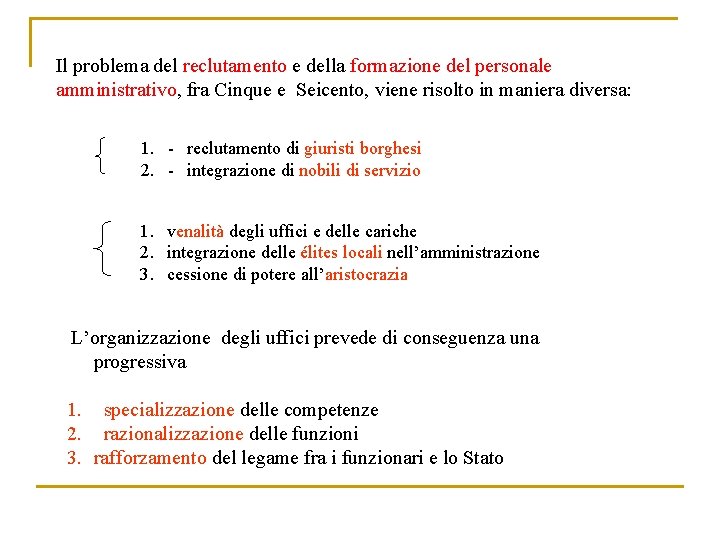 Il problema del reclutamento e della formazione del personale amministrativo, fra Cinque e Seicento, viene risolto in maniera diversa:

1. - reclutamento di giuristi borghesi
2. - integrazione di nobili di servizio

1. venalità degli uffici e delle cariche
2. integrazione delle élites locali nell'amministrazione
3. cessione di potere all'aristocrazia

L'organizzazione degli uffici prevede di conseguenza una progressiva

1. specializzazione delle competenze
2. razionalizzazione delle funzioni
3. rafforzamento del legame fra i funzionari e lo Stato